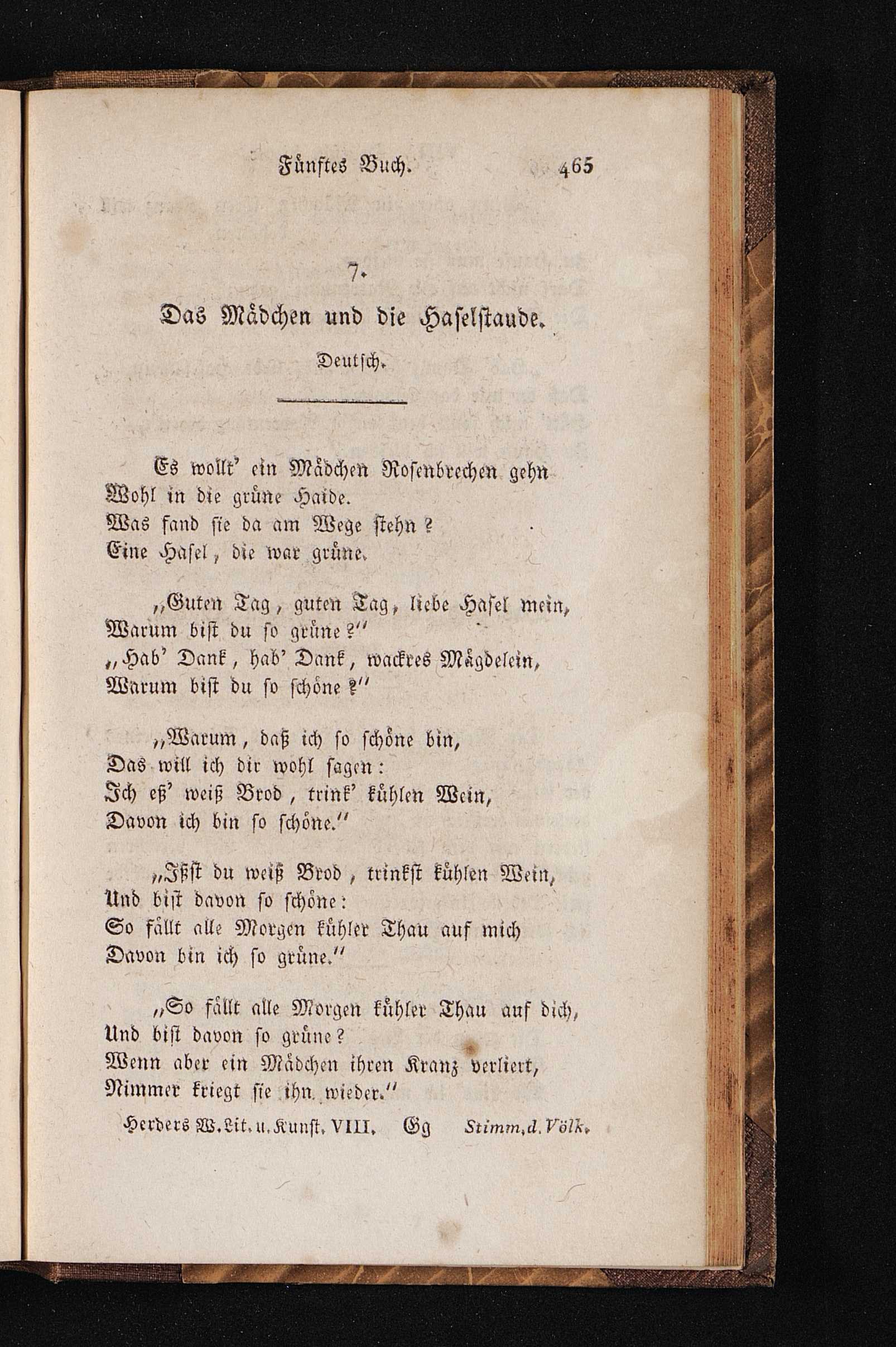 Fünftes Buch. 465

7.

Das Mädchen und die Haselstaude.

Deutsch.

Es wollt' ein Mädchen Rosenbrechen gehn
Wohl in die grüne Haide.
Was fand sie da am Wege stehn?
Eine Hasel, die war grüne.

„Guten Tag, guten Tag, liebe Hasel mein,
Warum bist du so grüne?"
„Hab' Dank, hab' Dank, wackres Mägdelein,
Warum bist du so schöne?"

„Warum, daß ich so schöne bin,
Das will ich dir wohl sagen:
Ich eß' weiß Brod, trink' kühlen Wein,
Davon ich bin so schöne."

„Ißst du weiß Brod, trinkst kühlen Wein,
Und bist davon so schöne:
So fällt alle Morgen kühler Thau auf mich
Davon bin ich so grüne."

„So fällt alle Morgen kühler Thau auf dich,
Und bist davon so grüne?
Wenn aber ein Mädchen ihren Kranz verliert,
Nimmer kriegt sie ihn wieder."

Herders W. Lit. u. Kunst. VIII. Gg Stimm. d. Völk.